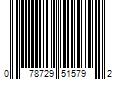 0 78729 51579 2